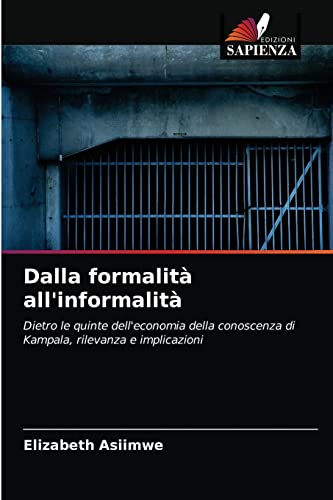 EDIZIONI
SAPIENZA

Dalla formalità all'informalità

Dietro le quinte dell'economia della conoscenza di Kampala, rilevanza e implicazioni

Elizabeth Asiimwe